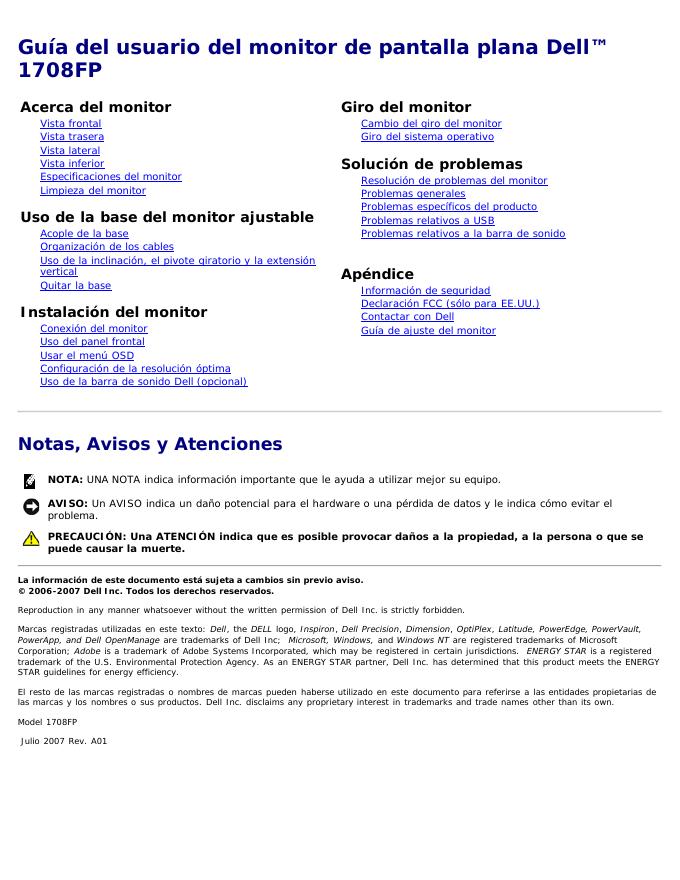 Guía del usuario del monitor de pantalla plana Dell™ 1708FP

Acerca del monitor
Vista frontal
Vista trasera
Vista lateral
Vista inferior
Especificaciones del monitor
Limpieza del monitor

Uso de la base del monitor ajustable
Acople de la base
Organización de los cables
Uso de la inclinación, el pivote giratorio y la extensión vertical
Quitar la base

Instalación del monitor
Conexión del monitor
Uso del panel frontal
Usar el menú OSD
Configuración de la resolución óptima
Uso de la barra de sonido Dell (opcional)

Giro del monitor
Cambio del giro del monitor
Giro del sistema operativo

Solución de problemas
Resolución de problemas del monitor
Problemas generales
Problemas específicos del producto
Problemas relativos a USB
Problemas relativos a la barra de sonido

Apéndice
Información de seguridad
Declaración FCC (sólo para EE.UU.)
Contactar con Dell
Guía de ajuste del monitor

Notas, Avisos y Atenciones

NOTA: UNA NOTA indica información importante que le ayuda a utilizar mejor su equipo.

AVISO: Un AVISO indica un daño potencial para el hardware o una pérdida de datos y le indica cómo evitar el problema.

PRECAUCIÓN: Una ATENCIÓN indica que es posible provocar daños a la propiedad, a la persona o que se puede causar la muerte.

La información de este documento está sujeta a cambios sin previo aviso.
© 2006-2007 Dell Inc. Todos los derechos reservados.

Reproduction in any manner whatsoever without the written permission of Dell Inc. is strictly forbidden.

Marcas registradas utilizadas en este texto: Dell, the DELL logo, Inspiron, Dell Precision, Dimension, OptiPlex, Latitude, PowerEdge, PowerVault, PowerApp, and Dell OpenManage are trademarks of Dell Inc; Microsoft, Windows, and Windows NT are registered trademarks of Microsoft Corporation; Adobe is a trademark of Adobe Systems Incorporated, which may be registered in certain jurisdictions. ENERGY STAR is a registered trademark of the U.S. Environmental Protection Agency. As an ENERGY STAR partner, Dell Inc. has determined that this product meets the ENERGY STAR guidelines for energy efficiency.

El resto de las marcas registradas o nombres de marcas pueden haberse utilizado en este documento para referirse a las entidades propietarias de las marcas y los nombres o sus productos. Dell Inc. disclaims any proprietary interest in trademarks and trade names other than its own.

Model 1708FP

Julio 2007 Rev. A01